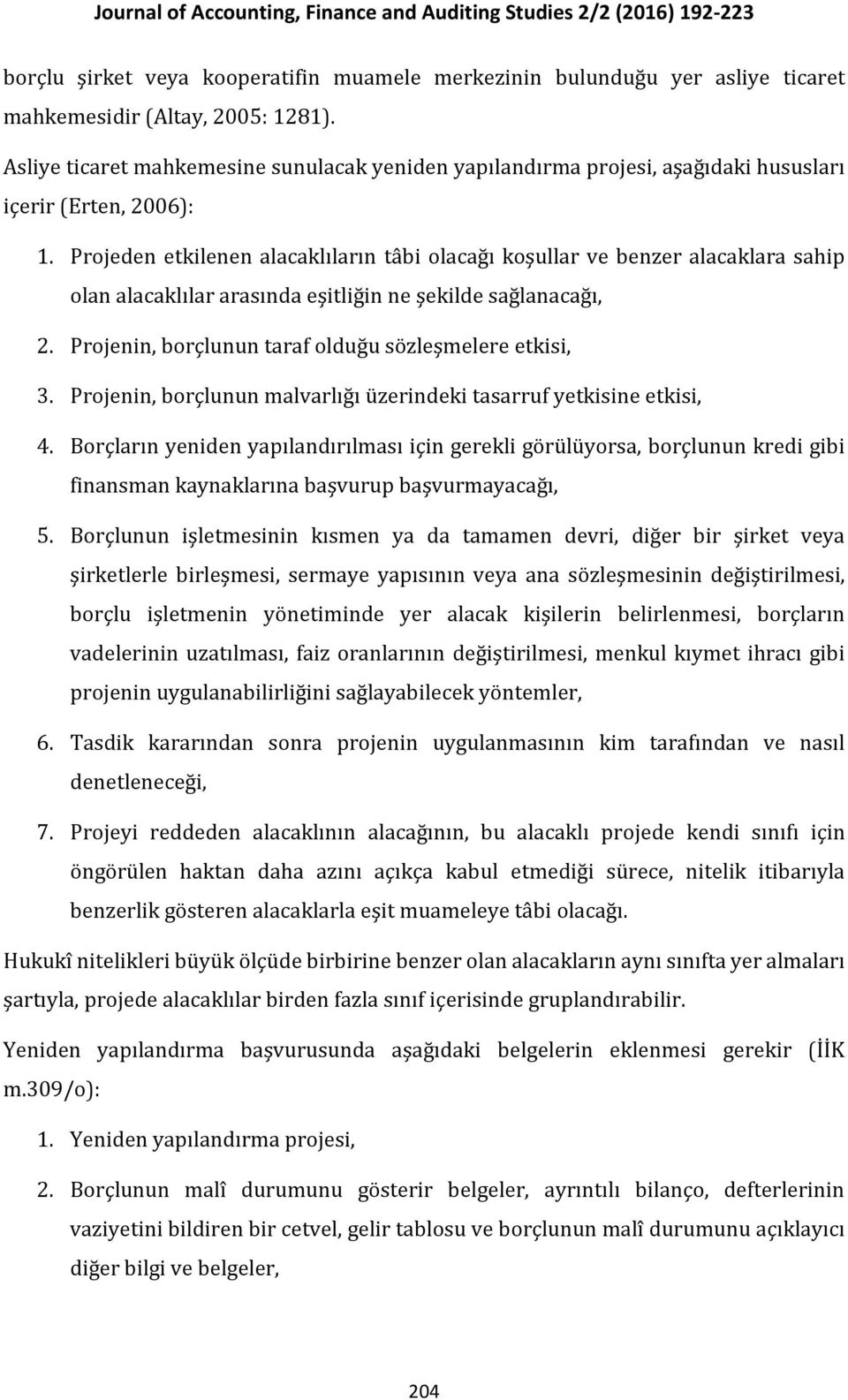 Journal of Accounting, Finance and Auditing Studies 2/2 (2016) 192-223

borçlu şirket veya kooperatifin muamele merkezinin bulunduğu yer asliye ticaret mahkemesidir (Altay, 2005: 1281).

Asliye ticaret mahkemesine sunulacak yeniden yapılandırma projesi, aşağıdaki hususları içerir (Erten, 2006):

1. Projeden etkilenen alacaklıların tâbi olacağı koşullar ve benzer alacaklara sahip olan alacaklılar arasında eşitliğin ne şekilde sağlanacağı,

2. Projenin, borçlunun taraf olduğu sözleşmelere etkisi,

3. Projenin, borçlunun malvarlığı üzerindeki tasarruf yetkisine etkisi,

4. Borçların yeniden yapılandırılması için gerekli görülüyorsa, borçlunun kredi gibi finansman kaynaklarına başvurup başvurmayacağı,

5. Borçlunun işletmesinin kısmen ya da tamamen devri, diğer bir şirket veya şirketlerle birleşmesi, sermaye yapısının veya ana sözleşmesinin değiştirilmesi, borçlu işletmenin yönetiminde yer alacak kişilerin belirlenmesi, borçların vadelerinin uzatılması, faiz oranlarının değiştirilmesi, menkul kıymet ihracı gibi projenin uygulanabilirliğini sağlayabilecek yöntemler,

6. Tasdik kararından sonra projenin uygulanmasının kim tarafından ve nasıl denetleneceği,

7. Projeyi reddeden alacaklının alacağının, bu alacaklı projede kendi sınıfı için öngörülen haktan daha azını açıkça kabul etmediği sürece, nitelik itibarıyla benzerlik gösteren alacaklarla eşit muameleye tâbi olacağı.

Hukukî nitelikleri büyük ölçüde birbirine benzer olan alacakların aynı sınıfta yer almaları şartıyla, projede alacaklılar birden fazla sınıf içerisinde gruplandırabilir.

Yeniden yapılandırma başvurusunda aşağıdaki belgelerin eklenmesi gerekir (İİK m.309/o):

1. Yeniden yapılandırma projesi,

2. Borçlunun malî durumunu gösterir belgeler, ayrıntılı bilanço, defterlerinin vaziyetini bildiren bir cetvel, gelir tablosu ve borçlunun malî durumunu açıklayıcı diğer bilgi ve belgeler,

204